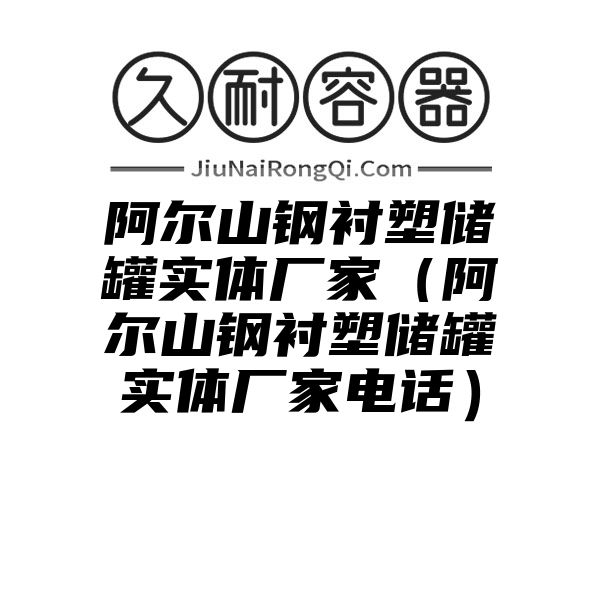 久耐容器

JiuNaiRongQi.Com

阿尔山钢衬塑储罐实体厂家（阿尔山钢衬塑储罐实体厂家电话）